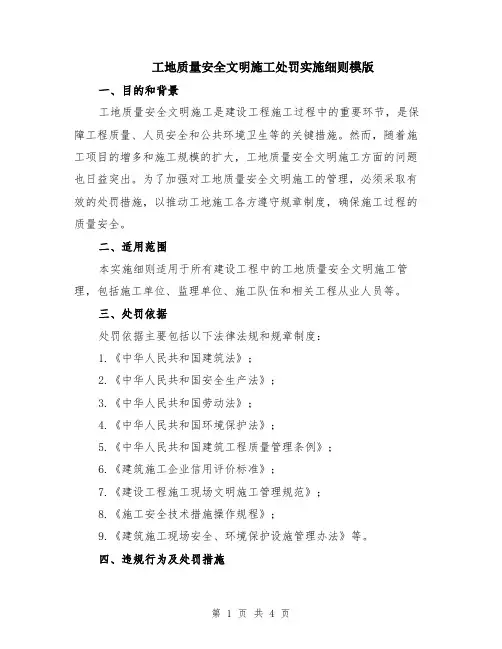 工地质量安全文明施工处罚实施细则模版

一、目的和背景

工地质量安全文明施工是建设工程施工过程中的重要环节，是保障工程质量、人员安全和公共环境卫生等的关键措施。然而，随着施工项目的增多和施工规模的扩大，工地质量安全文明施工方面的问题也日益突出。为了加强对工地质量安全文明施工的管理，必须采取有效的处罚措施，以推动工地施工各方遵守规章制度，确保施工过程的质量安全。

二、适用范围

本实施细则适用于所有建设工程中的工地质量安全文明施工管理，包括施工单位、监理单位、施工队伍和相关工程从业人员等。

三、处罚依据

处罚依据主要包括以下法律法规和规章制度：

1.《中华人民共和国建筑法》；

2.《中华人民共和国安全生产法》；

3.《中华人民共和国劳动法》；

4.《中华人民共和国环境保护法》；

5.《中华人民共和国建筑工程质量管理条例》；

6.《建筑施工企业信用评价标准》；

7.《建设工程施工现场文明施工管理规范》；

8.《施工安全技术措施操作规程》；

9.《建筑施工现场安全、环境保护设施管理办法》等。

四、违规行为及处罚措施

第 1 页 共 4 页